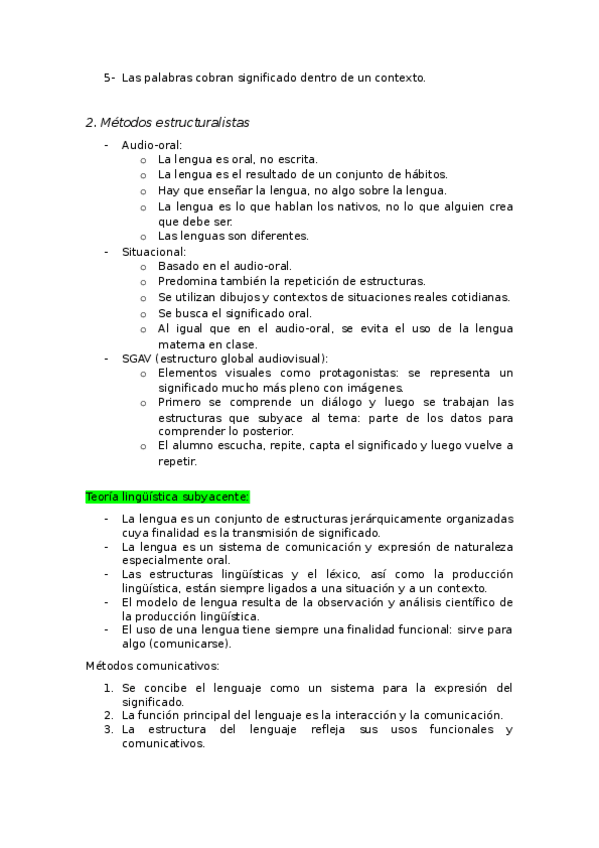 5- Las palabras cobran significado dentro de un contexto.

2. Métodos estructuralistas

- Audio-oral:
  o La lengua es oral, no escrita.
  o La lengua es el resultado de un conjunto de hábitos.
  o Hay que enseñar la lengua, no algo sobre la lengua.
  o La lengua es lo que hablan los nativos, no lo que alguien crea que debe ser.
  o Las lenguas son diferentes.
- Situacional:
  o Basado en el audio-oral.
  o Predomina también la repetición de estructuras.
  o Se utilizan dibujos y contextos de situaciones reales cotidianas.
  o Se busca el significado oral.
  o Al igual que en el audio-oral, se evita el uso de la lengua materna en clase.
- SGAV (estructuro global audiovisual):
  o Elementos visuales como protagonistas: se representa un significado mucho más pleno con imágenes.
  o Primero se comprende un diálogo y luego se trabajan las estructuras que subyace al tema: parte de los datos para comprender lo posterior.
  o El alumno escucha, repite, capta el significado y luego vuelve a repetir.

Teoría lingüística subyacente:

- La lengua es un conjunto de estructuras jerárquicamente organizadas cuya finalidad es la transmisión de significado.
- La lengua es un sistema de comunicación y expresión de naturaleza especialmente oral.
- Las estructuras lingüísticas y el léxico, así como la producción lingüística, están siempre ligados a una situación y a un contexto.
- El modelo de lengua resulta de la observación y análisis científico de la producción lingüística.
- El uso de una lengua tiene siempre una finalidad funcional: sirve para algo (comunicarse).

Métodos comunicativos:

1. Se concibe el lenguaje como un sistema para la expresión del significado.
2. La función principal del lenguaje es la interacción y la comunicación.
3. La estructura del lenguaje refleja sus usos funcionales y comunicativos.